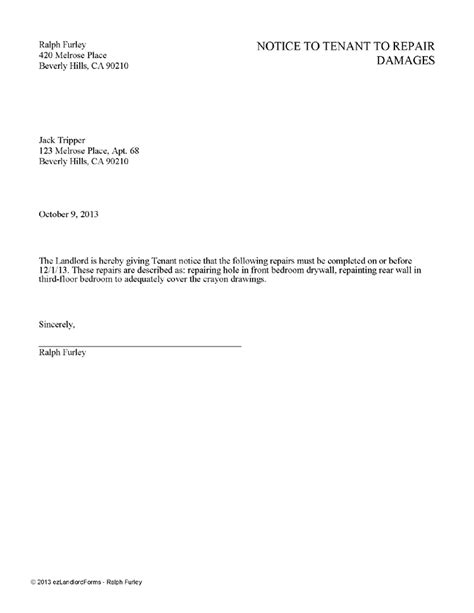 Ralph Furley
420 Melrose Place
Beverly Hills, CA 90210

NOTICE TO TENANT TO REPAIR DAMAGES

Jack Tripper
123 Melrose Place, Apt. 68
Beverly Hills, CA 90210

October 9, 2013

The Landlord is hereby giving Tenant notice that the following repairs must be completed on or before 12/1/13. These repairs are described as: repairing hole in front bedroom drywall, repainting rear wall in third-floor bedroom to adequately cover the crayon drawings.

Sincerely,

Ralph Furley

© 2013 ezLandlordForms - Ralph Furley